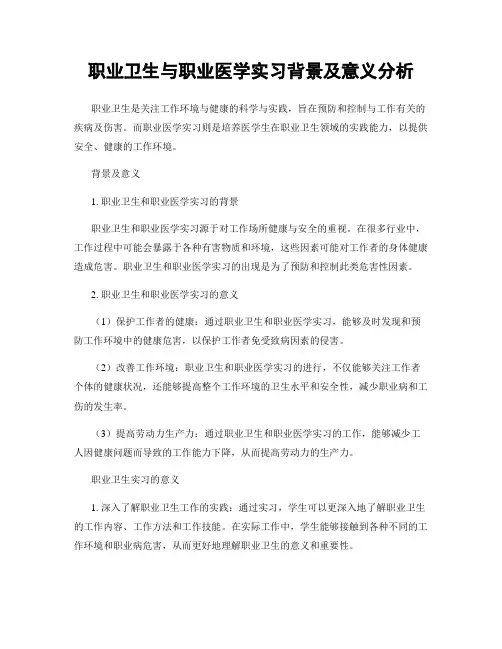 职业卫生与职业医学实习背景及意义分析

职业卫生是关注工作环境与健康的科学与实践，旨在预防和控制与工作有关的疾病及伤害。而职业医学实习则是培养医学生在职业卫生领域的实践能力，以提供安全、健康的工作环境。

背景及意义

1. 职业卫生和职业医学实习的背景

职业卫生和职业医学实习源于对工作场所健康与安全的重视。在很多行业中，工作过程中可能会暴露于各种有害物质和环境，这些因素可能对工作者的身体健康造成危害。职业卫生和职业医学实习的出现是为了预防和控制此类危害性因素。

2. 职业卫生和职业医学实习的意义

（1）保护工作者的健康：通过职业卫生和职业医学实习，能够及时发现和预防工作环境中的健康危害，以保护工作者免受致病因素的侵害。

（2）改善工作环境：职业卫生和职业医学实习的进行，不仅能够关注工作者个体的健康状况，还能够提高整个工作环境的卫生水平和安全性，减少职业病和工伤的发生率。

（3）提高劳动力生产力：通过职业卫生和职业医学实习的工作，能够减少工人因健康问题而导致的工作能力下降，从而提高劳动力的生产力。

职业卫生实习的意义

1. 深入了解职业卫生工作的实践：通过实习，学生可以更深入地了解职业卫生的工作内容、工作方法和工作技能。在实际工作中，学生能够接触到各种不同的工作环境和职业病危害，从而更好地理解职业卫生的意义和重要性。